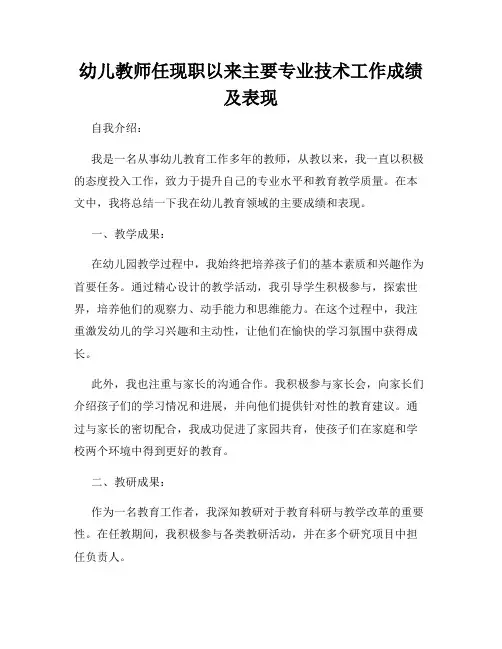 幼儿教师任现职以来主要专业技术工作成绩及表现

自我介绍：

我是一名从事幼儿教育工作多年的教师，从教以来，我一直以积极的态度投入工作，致力于提升自己的专业水平和教育教学质量。在本文中，我将总结一下我在幼儿教育领域的主要成绩和表现。

一、教学成果：

在幼儿园教学过程中，我始终把培养孩子们的基本素质和兴趣作为首要任务。通过精心设计的教学活动，我引导学生积极参与，探索世界，培养他们的观察力、动手能力和思维能力。在这个过程中，我注重激发幼儿的学习兴趣和主动性，让他们在愉快的学习氛围中获得成长。

此外，我也注重与家长的沟通合作。我积极参与家长会，向家长们介绍孩子们的学习情况和进展，并向他们提供针对性的教育建议。通过与家长的密切配合，我成功促进了家园共育，使孩子们在家庭和学校两个环境中得到更好的教育。

二、教研成果：

作为一名教育工作者，我深知教研对于教育科研与教学改革的重要性。在任教期间，我积极参与各类教研活动，并在多个研究项目中担任负责人。